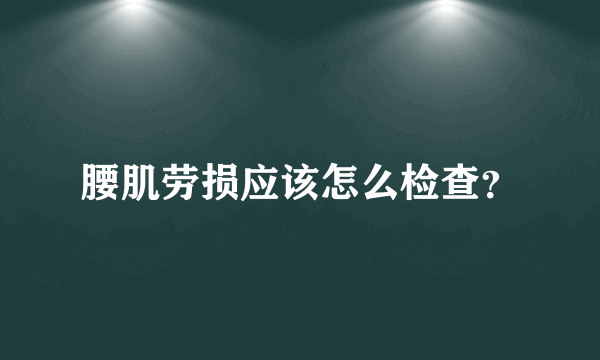 腰肌劳损应该怎么检查?